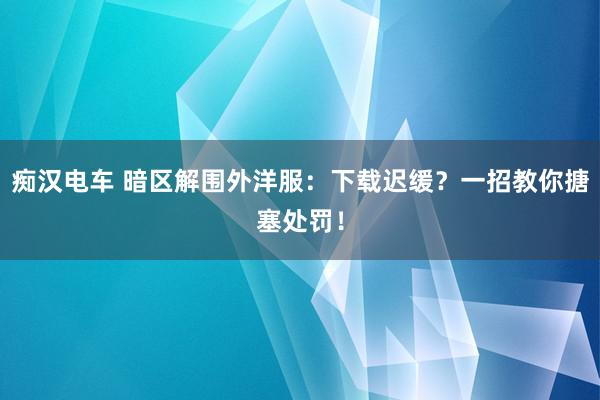 痴汉电车 暗区解围外洋服：下载迟缓？一招教你搪塞处罚！